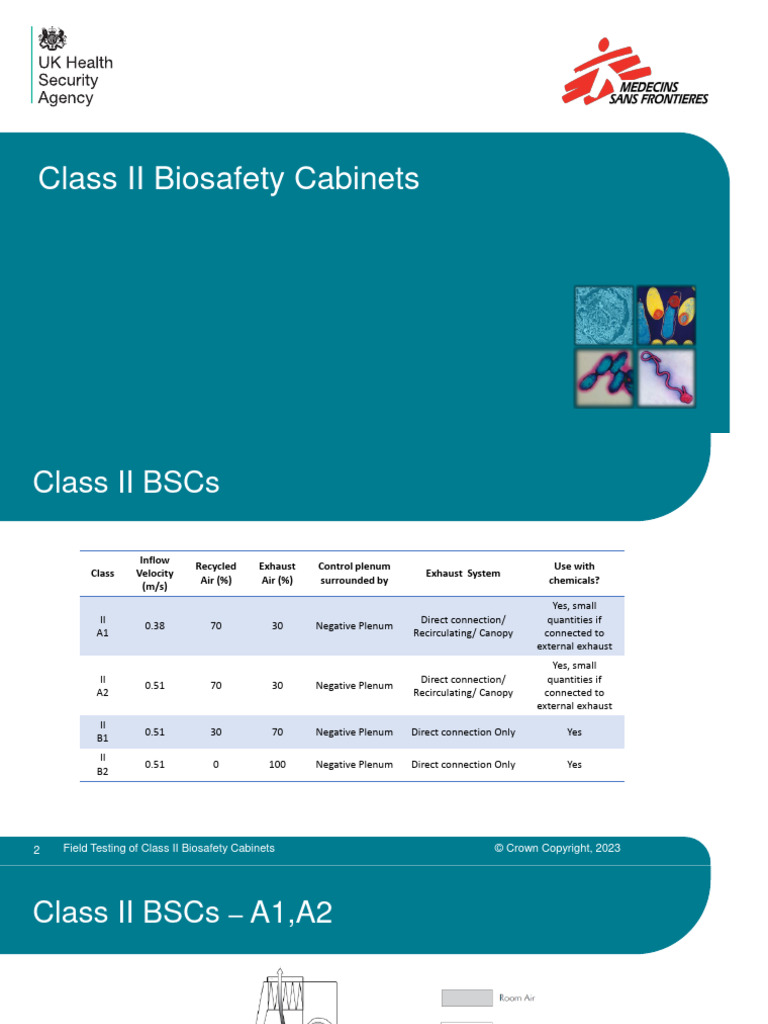 UK Health Security Agency

MEDECINS SANS FRONTIERES

Class II Biosafety Cabinets

Class II BSCs

| Class | Inflow Velocity (m/s) | Recycled Air (%) | Exhaust Air (%) | Control plenum surrounded by | Exhaust System | Use with chemicals? |
|---|---|---|---|---|---|---|
| II A1 | 0.38 | 70 | 30 | Negative Plenum | Direct connection/ Recirculating/ Canopy | Yes, small quantities if connected to external exhaust |
| II A2 | 0.51 | 70 | 30 | Negative Plenum | Direct connection/ Recirculating/ Canopy | Yes, small quantities if connected to external exhaust |
| II B1 | 0.51 | 30 | 70 | Negative Plenum | Direct connection Only | Yes |
| II B2 | 0.51 | 0 | 100 | Negative Plenum | Direct connection Only | Yes |

2 Field Testing of Class II Biosafety Cabinets © Crown Copyright, 2023

Class II BSCs – A1,A2

Room Air